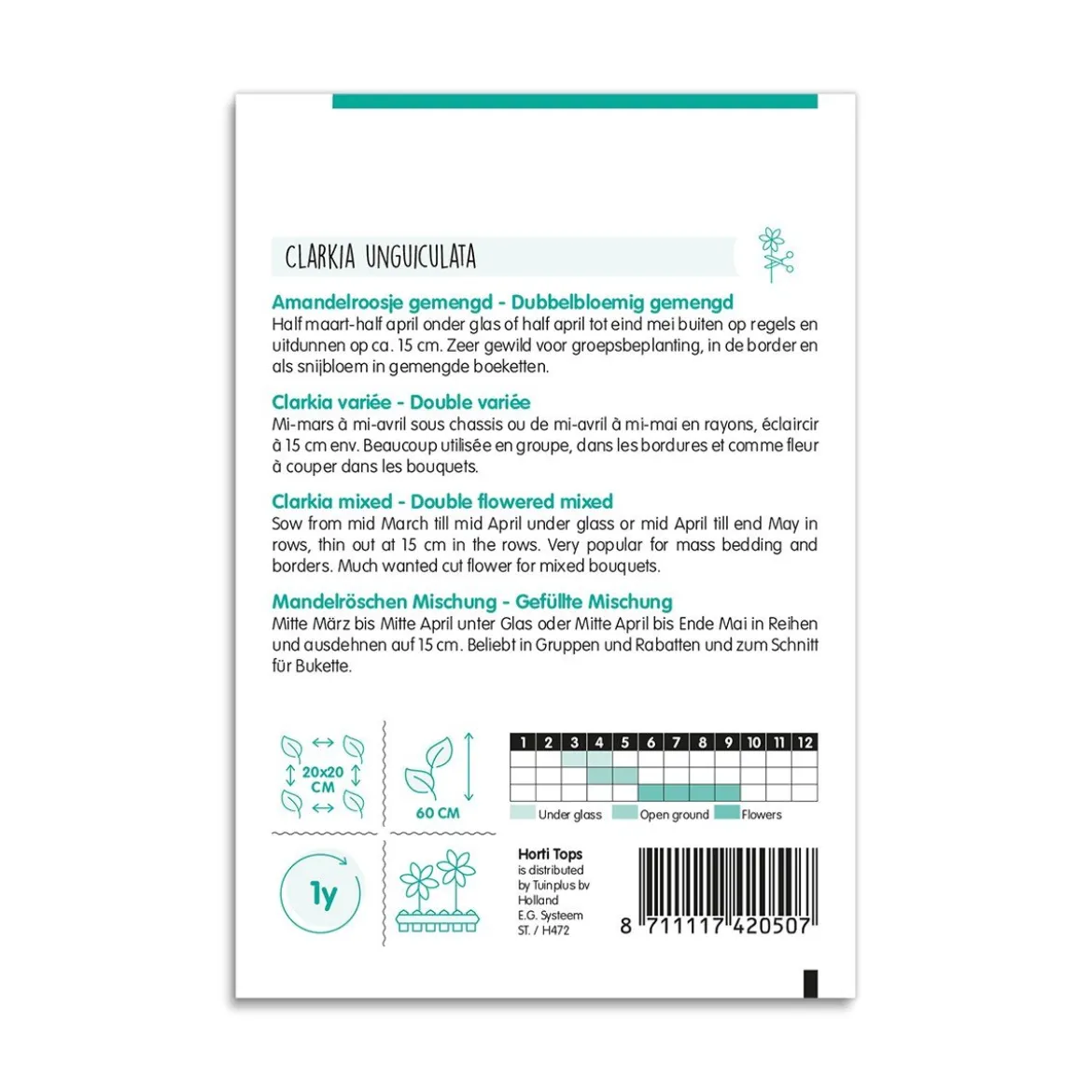 CLARKIA UNGUICULATA

Amandelroosje gemengd - Dubbelbloemig gemengd
Half maart-half april onder glas of half april tot eind mei buiten op regels en uitdunnen op ca. 15 cm. Zeer gewild voor groepsbeplanting, in de border en als snijbloem in gemengde boeketten.

Clarkia variée - Double variée
Mi-mars à mi-avril sous chassis ou de mi-avril à mi-mai en rayons, éclaircir à 15 cm env. Beaucoup utilisée en groupe, dans les bordures et comme fleur à couper dans les bouquets.

Clarkia mixed - Double flowered mixed
Sow from mid March till mid April under glass or mid April till end May in rows, thin out at 15 cm in the rows. Very popular for mass bedding and borders. Much wanted cut flower for mixed bouquets.

Mandelröschen Mischung - Gefüllte Mischung
Mitte März bis Mitte April unter Glas oder Mitte April bis Ende Mai in Reihen und ausdehnen auf 15 cm. Beliebt in Gruppen und Rabatten und zum Schnitt für Bukette.

20x20 CM

60 CM

| 1 | 2 | 3 | 4 | 5 | 6 | 7 | 8 | 9 | 10 | 11 | 12 |
|---|---|---|---|---|---|---|---|---|---|---|---|
| | | | | | | | | | | | |
| | | | | | | | | | | | |
| | | | | | | | | | | | |

Under glass Open ground Flowers

1y

Horti Tops
is distributed by Tuinplus bv Holland
E.G. Systeem
ST. / H472

8 711117 420507